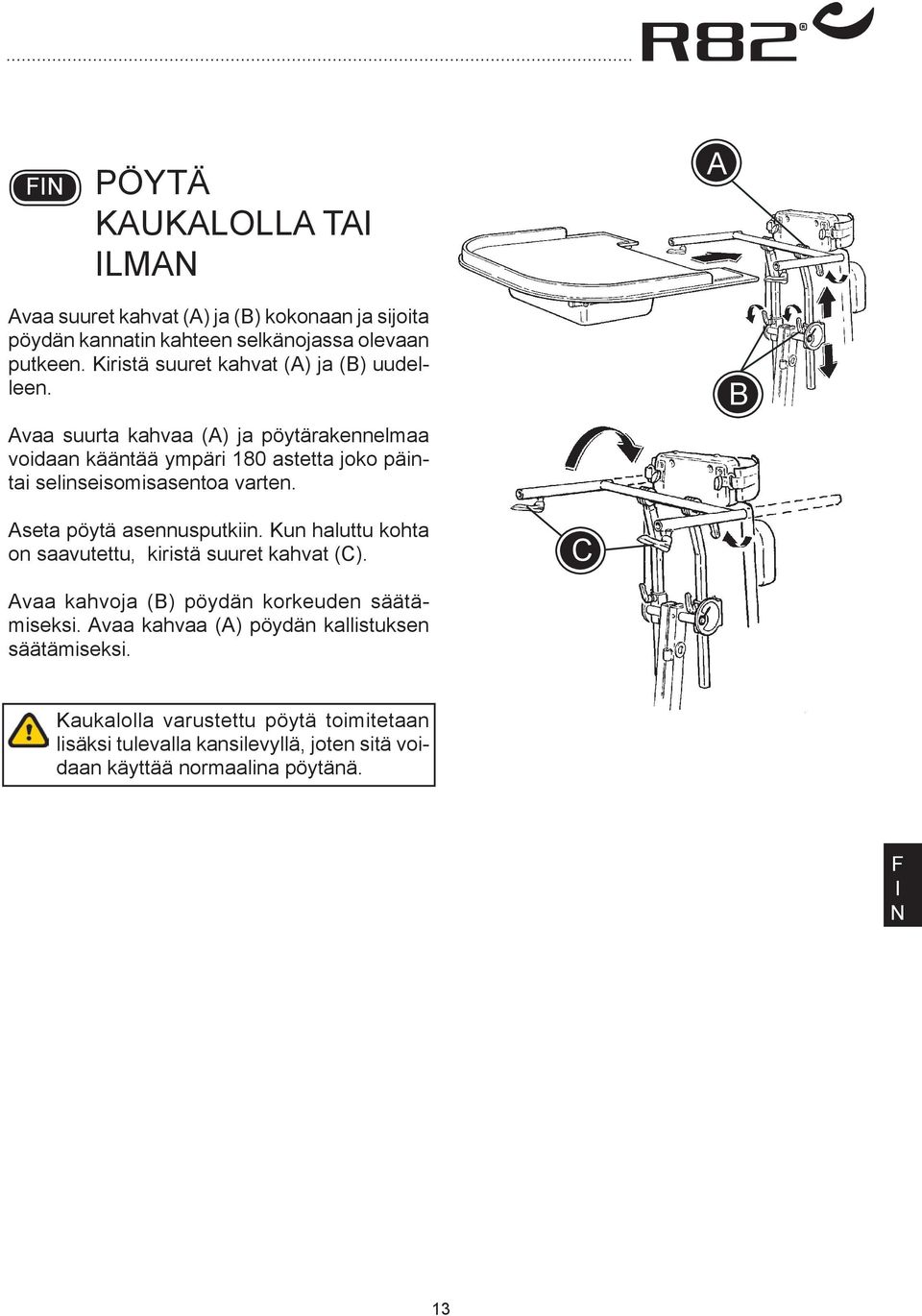 R82®

FIN PÖYTÄ KAUKALOLLA TAI ILMAN

Avaa suuret kahvat (A) ja (B) kokonaan ja sijoita pöydän kannatin kahteen selkänojassa olevaan putkeen. Kiristä suuret kahvat (A) ja (B) uudelleen.

Avaa suurta kahvaa (A) ja pöytärakennelmaa voidaan kääntää ympäri 180 astetta joko päintai selinseisomisasentoa varten.

Aseta pöytä asennusputkiin. Kun haluttu kohta on saavutettu, kiristä suuret kahvat (C).

Avaa kahvoja (B) pöydän korkeuden säätämiseksi. Avaa kahvaa (A) pöydän kallistuksen säätämiseksi.

Kaukalolla varustettu pöytä toimitetaan lisäksi tulevalla kansilevyllä, joten sitä voidaan käyttää normaalina pöytänä.

A

B

C

F
I
N

13